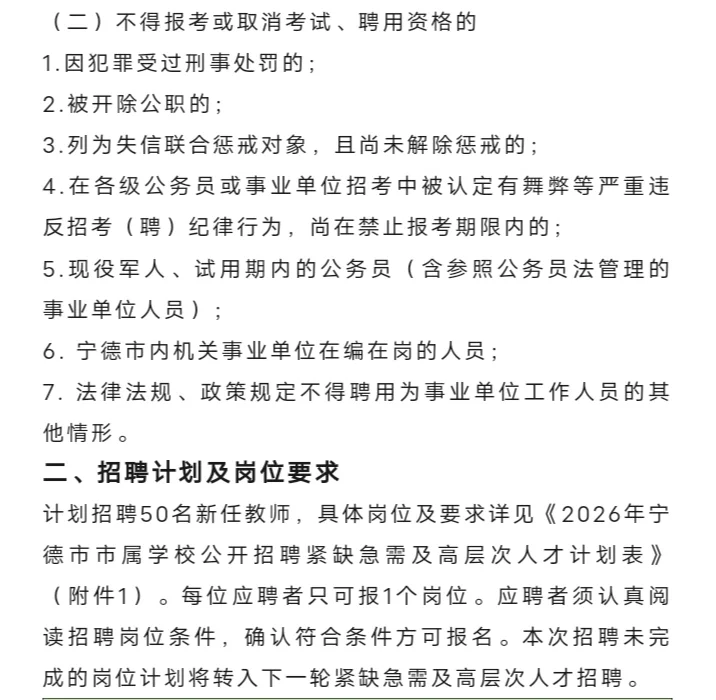 （二）不得报考或取消考试、聘用资格的

1.因犯罪受过刑事处罚的；

2.被开除公职的；

3.列为失信联合惩戒对象，且尚未解除惩戒的；

4.在各级公务员或事业单位招考中被认定有舞弊等严重违反招考（聘）纪律行为，尚在禁止报考期限内的；

5.现役军人、试用期内的公务员（含参照公务员法管理的事业单位人员）；

6. 宁德市内机关事业单位在编在岗的人员；

7. 法律法规、政策规定不得聘用为事业单位工作人员的其他情形。

二、招聘计划及岗位要求

计划招聘50名新任教师，具体岗位及要求详见《2026年宁德市市属学校公开招聘紧缺急需及高层次人才计划表》（附件1）。每位应聘者只可报1个岗位。应聘者须认真阅读招聘岗位条件，确认符合条件方可报名。本次招聘未完成的岗位计划将转入下一轮紧缺急需及高层次人才招聘。